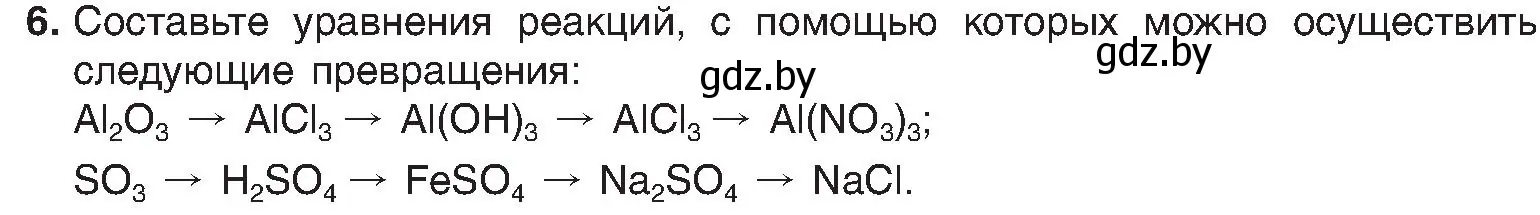 6. Составьте уравнения реакций, с помощью которых можно осуществить следующие превращения:

gdz.by gdz.by

$Al_2O_3 \rightarrow AlCl_3 \rightarrow Al(OH)_3 \rightarrow AlCl_3 \rightarrow Al(NO_3)_3$;

$SO_3 \rightarrow H_2SO_4 \rightarrow FeSO_4 \rightarrow Na_2SO_4 \rightarrow NaCl$.